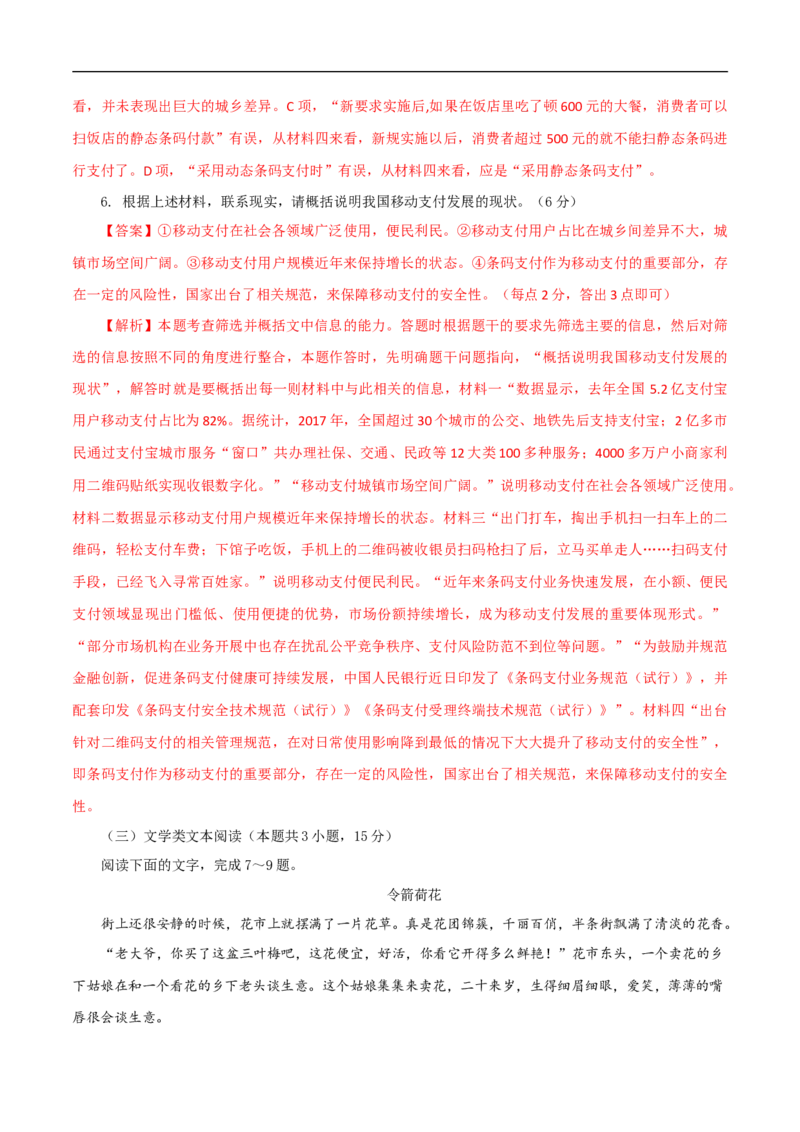 看，并未表现出巨大的城乡差异。C项，“新要求实施后,如果在饭店里吃了顿600元的大餐，消费者可以扫饭店的静态条码付款”有误，从材料四来看，新规实施以后，消费者超过500元的就不能扫静态条码进行支付了。D项，“采用动态条码支付时”有误，从材料四来看，应是“采用静态条码支付”。

6. 根据上述材料，联系现实，请概括说明我国移动支付发展的现状。（6分）

【答案】①移动支付在社会各领域广泛使用，便民利民。②移动支付用户占比在城乡间差异不大，城镇市场空间广阔。③移动支付用户规模近年来保持增长的状态。④条码支付作为移动支付的重要部分，存在一定的风险性，国家出台了相关规范，来保障移动支付的安全性。（每点2分，答出3点即可）

【解析】本题考查筛选并概括文中信息的能力。答题时根据题干的要求先筛选主要的信息，然后对筛选的信息按照不同的角度进行整合，本题作答时，先明确题干问题指向，“概括说明我国移动支付发展的现状”，解答时就是要概括出每一则材料中与此相关的信息，材料一“数据显示，去年全国5.2亿支付宝用户移动支付占比为82%。据统计，2017年，全国超过30个城市的公交、地铁先后支持支付宝；2亿多市民通过支付宝城市服务“窗口”共办理社保、交通、民政等12大类100多种服务；4000多万户小商家利用二维码贴纸实现收银数字化。”“移动支付城镇市场空间广阔。”说明移动支付在社会各领域广泛使用。材料二数据显示移动支付用户规模近年来保持增长的状态。材料三“出门打车，掏出手机扫一扫车上的二维码，轻松支付车费；下馆子吃饭，手机上的二维码被收银员扫码枪扫了后，立马买单走人……扫码支付手段，已经飞入寻常百姓家。”说明移动支付便民利民。“近年来条码支付业务快速发展，在小额、便民支付领域显现出门槛低、使用便捷的优势，市场份额持续增长，成为移动支付发展的重要体现形式。”“部分市场机构在业务开展中也存在扰乱公平竞争秩序、支付风险防范不到位等问题。”“为鼓励并规范金融创新，促进条码支付健康可持续发展，中国人民银行近日印发了《条码支付业务规范（试行）》，并配套印发《条码支付安全技术规范（试行）》《条码支付受理终端技术规范（试行）》”。材料四“出台针对二维码支付的相关管理规范，在对日常使用影响降到最低的情况下大大提升了移动支付的安全性”，即条码支付作为移动支付的重要部分，存在一定的风险性，国家出台了相关规范，来保障移动支付的安全性。

（三）文学类文本阅读（本题共3小题，15分）

阅读下面的文字，完成7～9题。

令箭荷花

街上还很安静的时候，花市上就摆满了一片花草。真是花团锦簇，千丽百俏，半条街飘满了清淡的花香。

“老大爷，你买了这盆三叶梅吧，这花便宜，好活，你看它开得多么鲜艳！”花市东头，一个卖花的乡下姑娘在和一个看花的乡下老头谈生意。这个姑娘集集来卖花，二十来岁，生得细眉细眼，爱笑，薄薄的嘴唇很会谈生意。